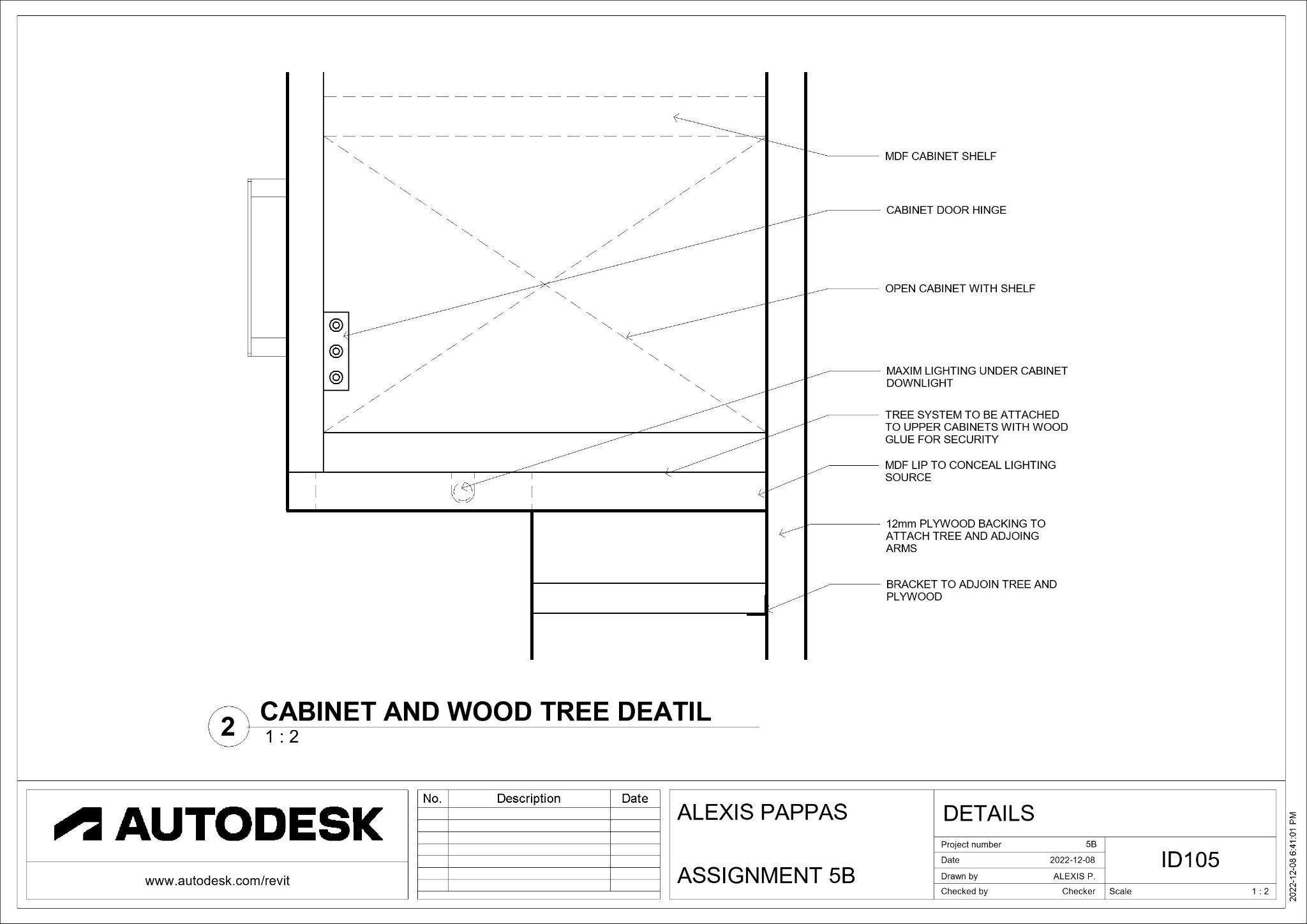 MDF CABINET SHELF

CABINET DOOR HINGE

OPEN CABINET WITH SHELF

MAXIM LIGHTING UNDER CABINET DOWNLIGHT

TREE SYSTEM TO BE ATTACHED TO UPPER CABINETS WITH WOOD GLUE FOR SECURITY

MDF LIP TO CONCEAL LIGHTING SOURCE

12mm PLYWOOD BACKING TO ATTACH TREE AND ADJOING ARMS

BRACKET TO ADJOIN TREE AND PLYWOOD

2 CABINET AND WOOD TREE DEATIL
1 : 2

AUTODESK

www.autodesk.com/revit

| No. | Description | Date |
|---|---|---|
| | | |
| | | |
| | | |
| | | |
| | | |
| | | |
| | | |

ALEXIS PAPPAS

ASSIGNMENT 5B

DETAILS

| Project number | 5B |
|---|---|
| Date | 2022-12-08 |
| Drawn by | ALEXIS P. |
| Checked by | Checker |

ID105

Scale 1 : 2

2022-12-08 6:41:01 PM